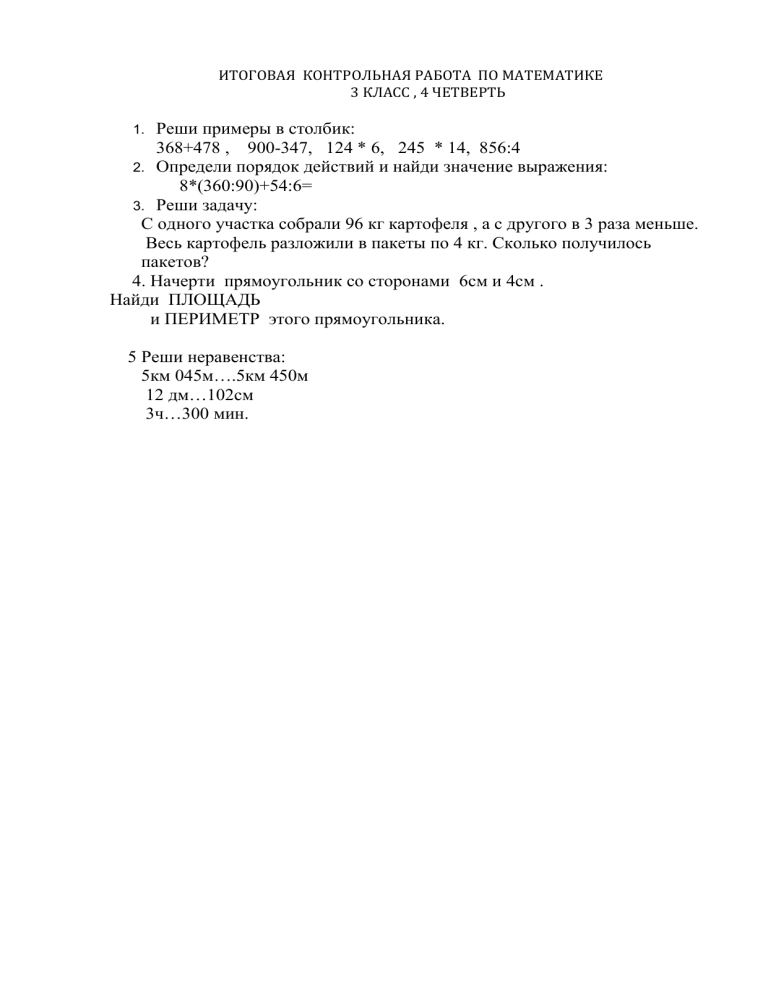 ИТОГОВАЯ КОНТРОЛЬНАЯ РАБОТА ПО МАТЕМАТИКЕ
3 КЛАСС , 4 ЧЕТВЕРТЬ

1. Реши примеры в столбик:
368+478 , 900-347, 124 * 6, 245 * 14, 856:4
2. Определи порядок действий и найди значение выражения:
8*(360:90)+54:6=
3. Реши задачу:
С одного участка собрали 96 кг картофеля , а с другого в 3 раза меньше. Весь картофель разложили в пакеты по 4 кг. Сколько получилось пакетов?
4. Начерти прямоугольник со сторонами 6см и 4см .
Найди ПЛОЩАДЬ
и ПЕРИМЕТР этого прямоугольника.

5 Реши неравенства:
5км 045м….5км 450м
12 дм…102см
3ч…300 мин.